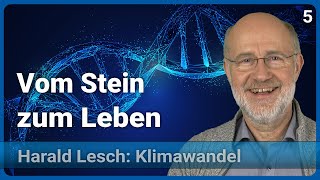 5

Vom Stein zum Leben

Harald Lesch: Klimawandel